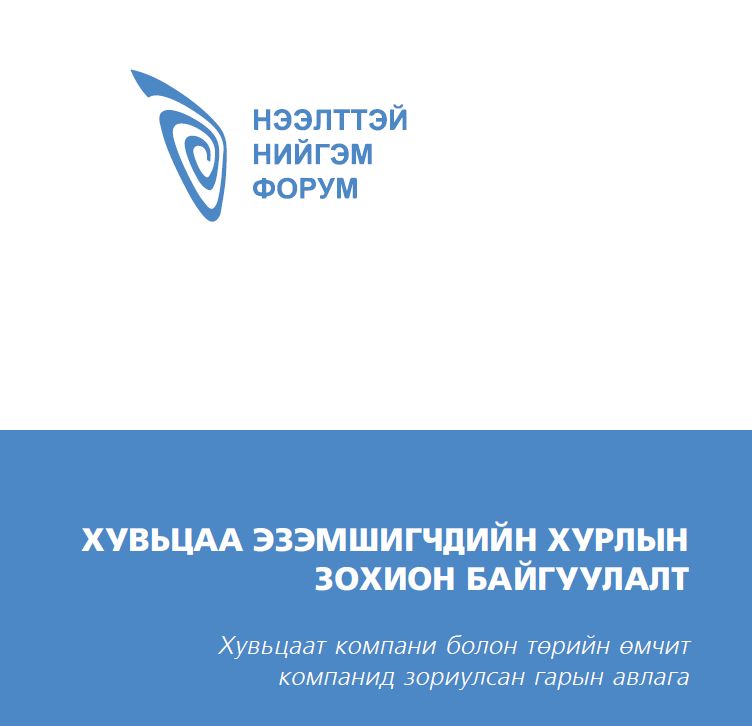 НЭЭЛТТЭЙ
НИЙГЭМ
ФОРУМ

ХУВЬЦАА ЭЗЭМШИГЧДИЙН ХУРЛЫН ЗОХИОН БАЙГУУЛАЛТ

Хувьцаат компани болон төрийн өмчит компанид зориулсан гарын авлага